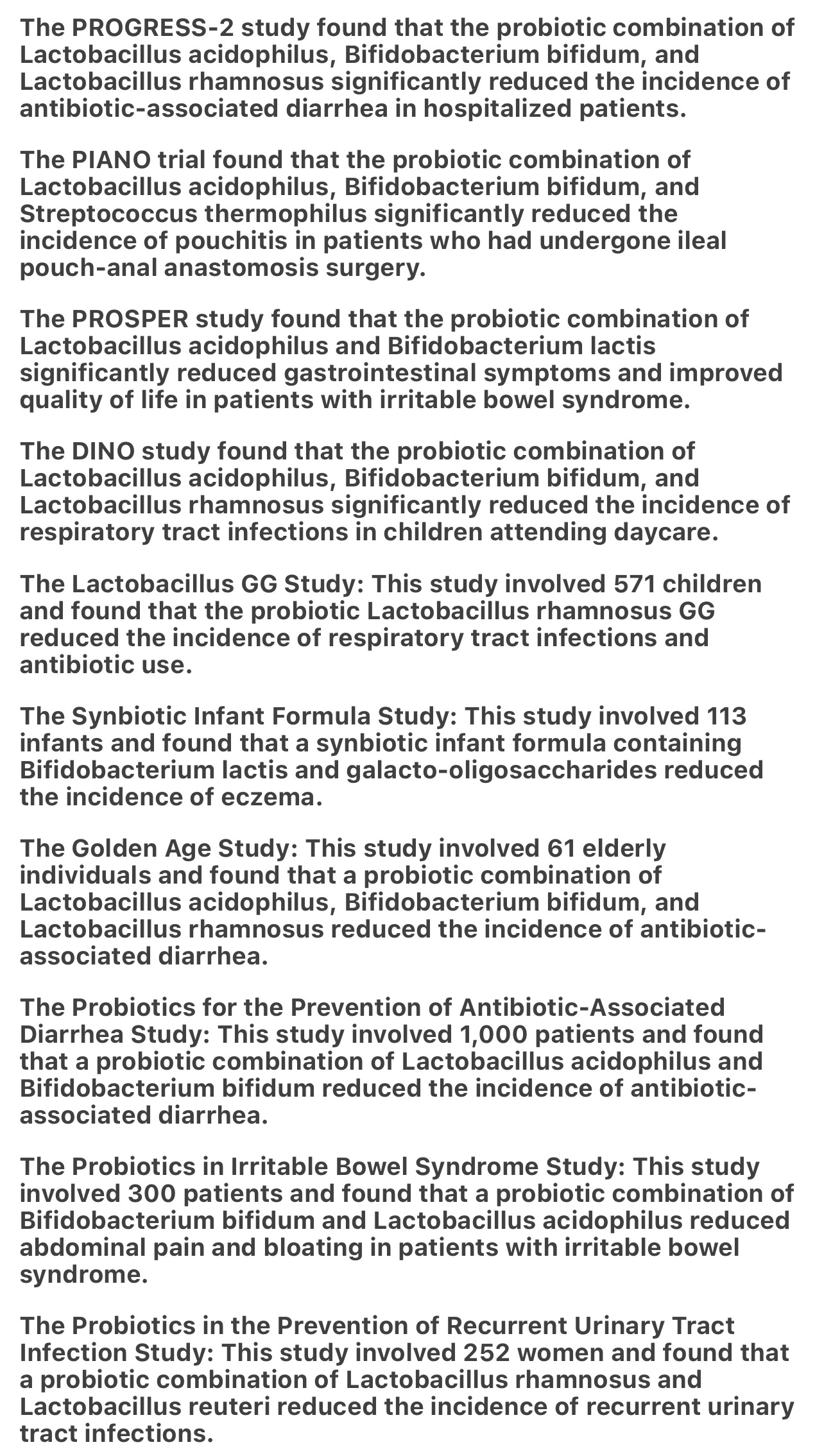 The PROGRESS-2 study found that the probiotic combination of Lactobacillus acidophilus, Bifidobacterium bifidum, and Lactobacillus rhamnosus significantly reduced the incidence of antibiotic-associated diarrhea in hospitalized patients.

The PIANO trial found that the probiotic combination of Lactobacillus acidophilus, Bifidobacterium bifidum, and Streptococcus thermophilus significantly reduced the incidence of pouchitis in patients who had undergone ileal pouch-anal anastomosis surgery.

The PROSPER study found that the probiotic combination of Lactobacillus acidophilus and Bifidobacterium lactis significantly reduced gastrointestinal symptoms and improved quality of life in patients with irritable bowel syndrome.

The DINO study found that the probiotic combination of Lactobacillus acidophilus, Bifidobacterium bifidum, and Lactobacillus rhamnosus significantly reduced the incidence of respiratory tract infections in children attending daycare.

The Lactobacillus GG Study: This study involved 571 children and found that the probiotic Lactobacillus rhamnosus GG reduced the incidence of respiratory tract infections and antibiotic use.

The Synbiotic Infant Formula Study: This study involved 113 infants and found that a synbiotic infant formula containing Bifidobacterium lactis and galacto-oligosaccharides reduced the incidence of eczema.

The Golden Age Study: This study involved 61 elderly individuals and found that a probiotic combination of Lactobacillus acidophilus, Bifidobacterium bifidum, and Lactobacillus rhamnosus reduced the incidence of antibiotic-associated diarrhea.

The Probiotics for the Prevention of Antibiotic-Associated Diarrhea Study: This study involved 1,000 patients and found that a probiotic combination of Lactobacillus acidophilus and Bifidobacterium bifidum reduced the incidence of antibiotic-associated diarrhea.

The Probiotics in Irritable Bowel Syndrome Study: This study involved 300 patients and found that a probiotic combination of Bifidobacterium bifidum and Lactobacillus acidophilus reduced abdominal pain and bloating in patients with irritable bowel syndrome.

The Probiotics in the Prevention of Recurrent Urinary Tract Infection Study: This study involved 252 women and found that a probiotic combination of Lactobacillus rhamnosus and Lactobacillus reuteri reduced the incidence of recurrent urinary tract infections.